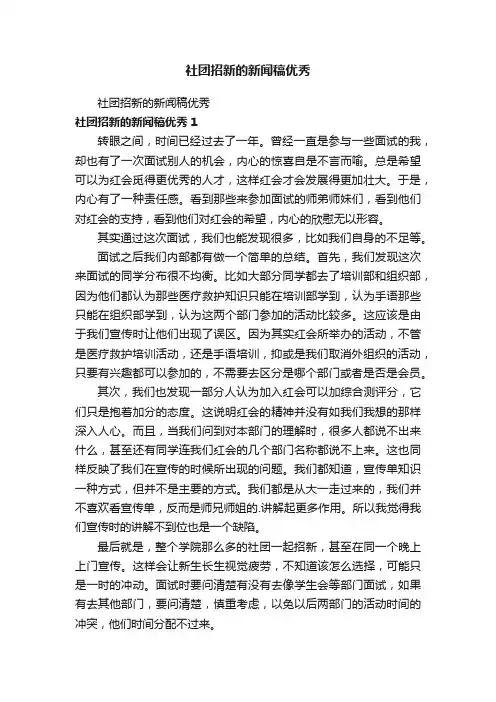 社团招新的新闻稿优秀

社团招新的新闻稿优秀

社团招新的新闻稿优秀 1

转眼之间，时间已经过去了一年。曾经一直是参与一些面试的我，却也有了一次面试别人的机会，内心的惊喜自是不言而喻。总是希望可以为红会觅得更优秀的人才，这样红会才会发展得更加壮大。于是，内心有了一种责任感。看到那些来参加面试的师弟师妹们，看到他们对红会的支持，看到他们对红会的希望，内心的欣慰无以形容。

其实通过这次面试，我们也能发现很多，比如我们自身的不足等。

面试之后我们内部都有做一个简单的总结。首先，我们发现这次来面试的同学分布很不均衡。比如大部分同学都去了培训部和组织部，因为他们都认为那些医疗救护知识只能在培训部学到，认为手语那些只能在组织部学到，认为这两个部门参加的活动比较多。这应该是由于我们宣传时让他们出现了误区。因为其实红会所举办的活动，不管是医疗救护培训活动，还是手语培训，抑或是我们取消外组织的活动，只要有兴趣都可以参加的，不需要去区分是哪个部门或者是否是会员。

其次，我们也发现一部分人认为加入红会可以加综合测评分，它们只是抱着加分的态度。这说明红会的精神并没有如我们我想的那样深入人心。而且，当我们问到对本部门的理解时，很多人都说不出来什么，甚至还有同学连我们红会的几个部门名称都说不上来。这也同样反映了我们在宣传的时候所出现的问题。我们都知道，宣传单知识一种方式，但并不是主要的方式。我们都是从大一走过来的，我们并不喜欢看宣传单，反而是师兄师姐的.讲解起更多作用。所以我觉得我们宣传时的讲解不到位也是一个缺陷。

最后就是，整个学院那么多的社团一起招新，甚至在同一个晚上上门宣传。这样会让新生长生视觉疲劳，不知道该怎么选择，可能只是一时的冲动。面试时要问清楚有没有去像学生会等部门面试，如果有去其他部门，要问清楚，慎重考虑，以免以后两部门的活动时间的冲突，他们时间分配不过来。